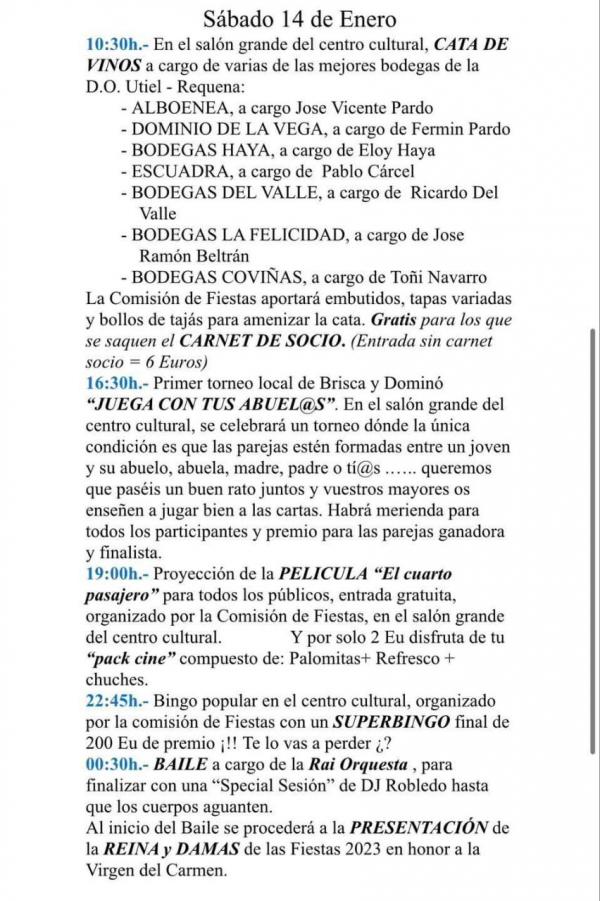 Sábado 14 de Enero

10:30h.- En el salón grande del centro cultural, CATA DE VINOS a cargo de varias de las mejores bodegas de la D.O. Utiel - Requena:

- ALBOENEA, a cargo Jose Vicente Pardo
- DOMINIO DE LA VEGA, a cargo de Fermin Pardo
- BODEGAS HAYA, a cargo de Eloy Haya
- ESCUADRA, a cargo de Pablo Cárcel
- BODEGAS DEL VALLE, a cargo de Ricardo Del Valle
- BODEGAS LA FELICIDAD, a cargo de Jose Ramón Beltrán
- BODEGAS COVIÑAS, a cargo de Toñi Navarro

La Comisión de Fiestas aportará embutidos, tapas variadas y bollos de tajás para amenizar la cata. Gratis para los que se saquen el CARNET DE SOCIO. (Entrada sin carnet socio = 6 Euros)

16:30h.- Primer torneo local de Brisca y Dominó "JUEGA CON TUS ABUEL@S". En el salón grande del centro cultural, se celebrará un torneo dónde la única condición es que las parejas estén formadas entre un joven y su abuelo, abuela, madre, padre o tí@s …... queremos que paséis un buen rato juntos y vuestros mayores os enseñen a jugar bien a las cartas. Habrá merienda para todos los participantes y premio para las parejas ganadora y finalista.

19:00h.- Proyección de la PELICULA "El cuarto pasajero" para todos los públicos, entrada gratuita, organizado por la Comisión de Fiestas, en el salón grande del centro cultural. Y por solo 2 Eu disfruta de tu "pack cine" compuesto de: Palomitas+ Refresco + chuches.

22:45h.- Bingo popular en el centro cultural, organizado por la comisión de Fiestas con un SUPERBINGO final de 200 Eu de premio ¡!! Te lo vas a perder ¿?

00:30h.- BAILE a cargo de la Rai Orquesta , para finalizar con una "Special Sesión" de DJ Robledo hasta que los cuerpos aguanten.

Al inicio del Baile se procederá a la PRESENTACIÓN de la REINA y DAMAS de las Fiestas 2023 en honor a la Virgen del Carmen.